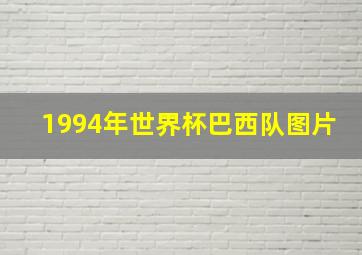 1994年世界杯巴西队图片